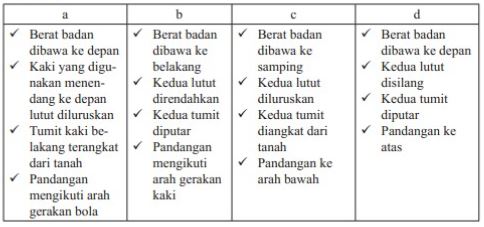 | a | b | c | d |
|---|---|---|---|
| ✓ Berat badan dibawa ke depan ✓ Kaki yang digunakan menendang ke depan lutut diluruskan ✓ Tumit kaki belakang terangkat dari tanah ✓ Pandangan mengikuti arah gerakan bola | ✓ Berat badan dibawa ke belakang ✓ Kedua lutut direndahkan ✓ Kedua tumit diputar ✓ Pandangan mengikuti arah gerakan kaki | ✓ Berat badan dibawa ke samping ✓ Kedua lutut diluruskan ✓ Kedua tumit diangkat dari tanah ✓ Pandangan ke arah bawah | ✓ Berat badan dibawa ke depan ✓ Kedua lutut disilang ✓ Kedua tumit diputar ✓ Pandangan ke atas |